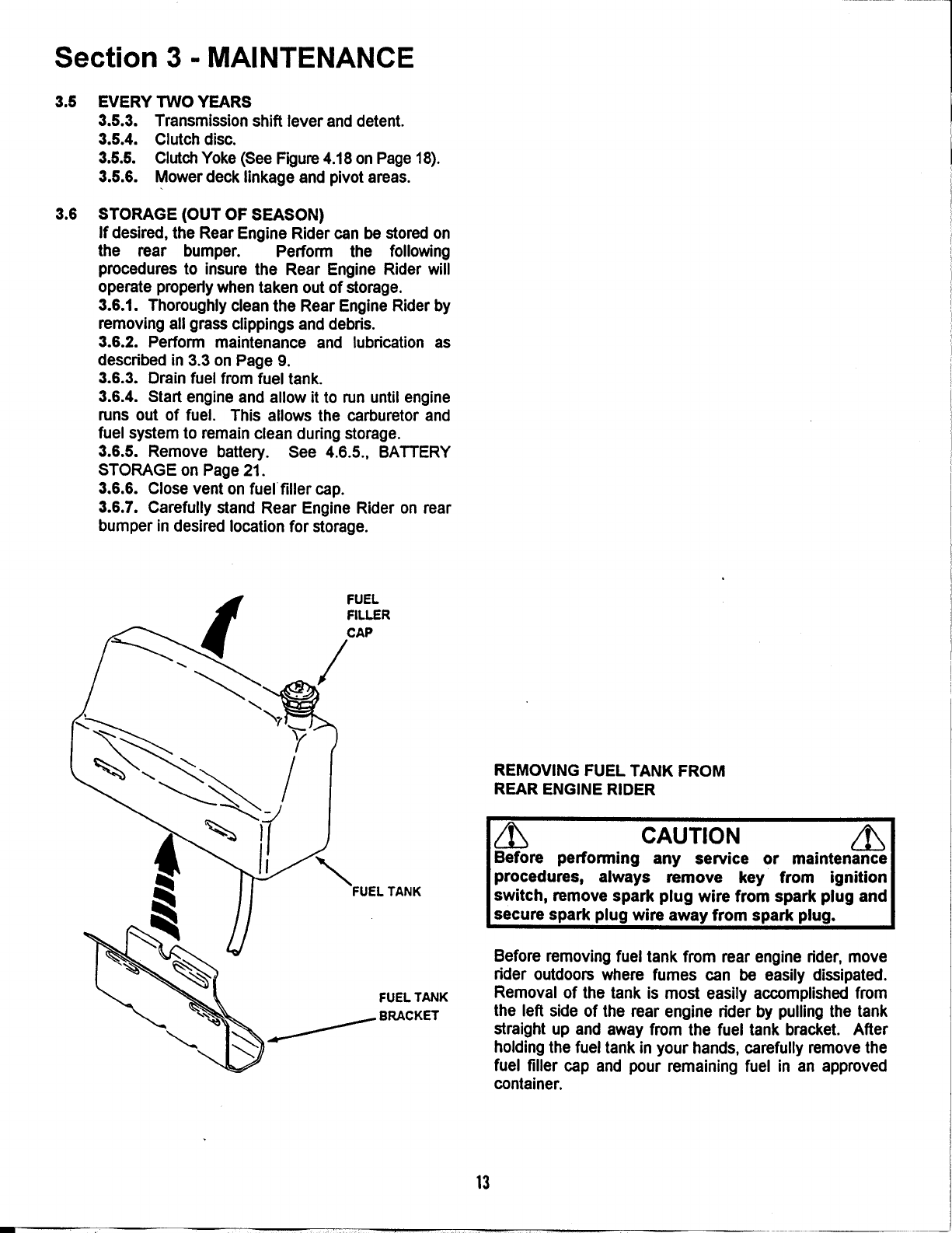 Section 3 - MAINTENANCE

3.5 EVERY TWO YEARS
3.5.3. Transmission shift lever and detent.
3.5.4. Clutch disc.
3.5.5. Clutch Yoke (See Figure 4.18 on Page 18).
3.5.6. Mower deck linkage and pivot areas.

3.6 STORAGE (OUT OF SEASON)
If desired, the Rear Engine Rider can be stored on the rear bumper. Perform the following procedures to insure the Rear Engine Rider will operate properly when taken out of storage.
3.6.1. Thoroughly clean the Rear Engine Rider by removing all grass clippings and debris.
3.6.2. Perform maintenance and lubrication as described in 3.3 on Page 9.
3.6.3. Drain fuel from fuel tank.
3.6.4. Start engine and allow it to run until engine runs out of fuel. This allows the carburetor and fuel system to remain clean during storage.
3.6.5. Remove battery. See 4.6.5., BATTERY STORAGE on Page 21.
3.6.6. Close vent on fuel filler cap.
3.6.7. Carefully stand Rear Engine Rider on rear bumper in desired location for storage.

FUEL FILLER CAP

FUEL TANK

FUEL TANK BRACKET

REMOVING FUEL TANK FROM REAR ENGINE RIDER

CAUTION
Before performing any service or maintenance procedures, always remove key from ignition switch, remove spark plug wire from spark plug and secure spark plug wire away from spark plug.

Before removing fuel tank from rear engine rider, move rider outdoors where fumes can be easily dissipated. Removal of the tank is most easily accomplished from the left side of the rear engine rider by pulling the tank straight up and away from the fuel tank bracket. After holding the fuel tank in your hands, carefully remove the fuel filler cap and pour remaining fuel in an approved container.

13